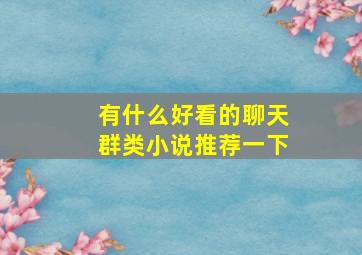 有什么好看的聊天群类小说推荐一下